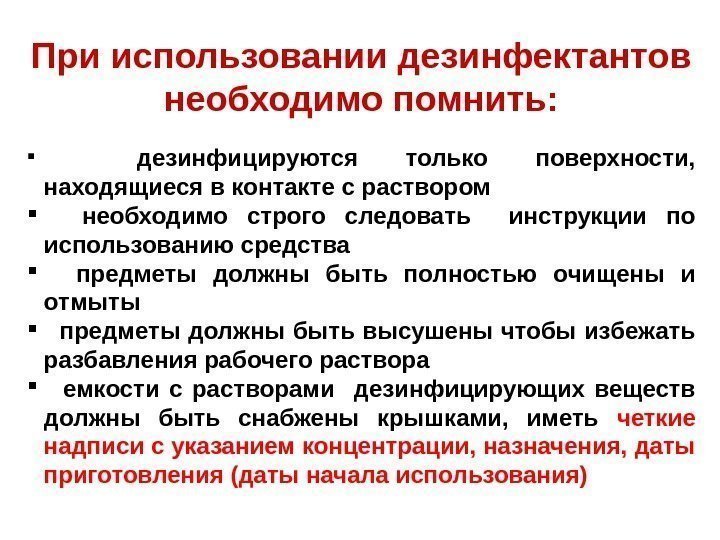 При использовании дезинфектантов необходимо помнить:

▪ дезинфицируются только поверхности, находящиеся в контакте с раствором
▪ необходимо строго следовать инструкции по использованию средства
▪ предметы должны быть полностью очищены и отмыты
▪ предметы должны быть высушены чтобы избежать разбавления рабочего раствора
▪ емкости с растворами дезинфицирующих веществ должны быть снабжены крышками, иметь четкие надписи с указанием концентрации, назначения, даты приготовления (даты начала использования)